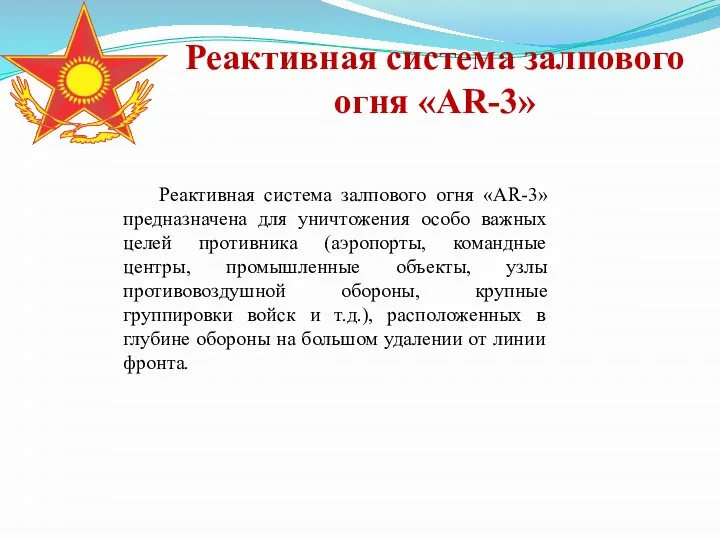 Реактивная система залпового огня «AR-3»

Реактивная система залпового огня «AR-3» предназначена для уничтожения особо важных целей противника (аэропорты, командные центры, промышленные объекты, узлы противовоздушной обороны, крупные группировки войск и т.д.), расположенных в глубине обороны на большом удалении от линии фронта.